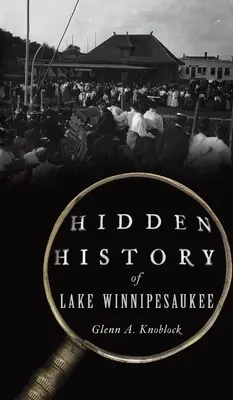 HIDDEN HISTORY of LAKE WINNIPESAUKEE

Glenn A. Knoblock